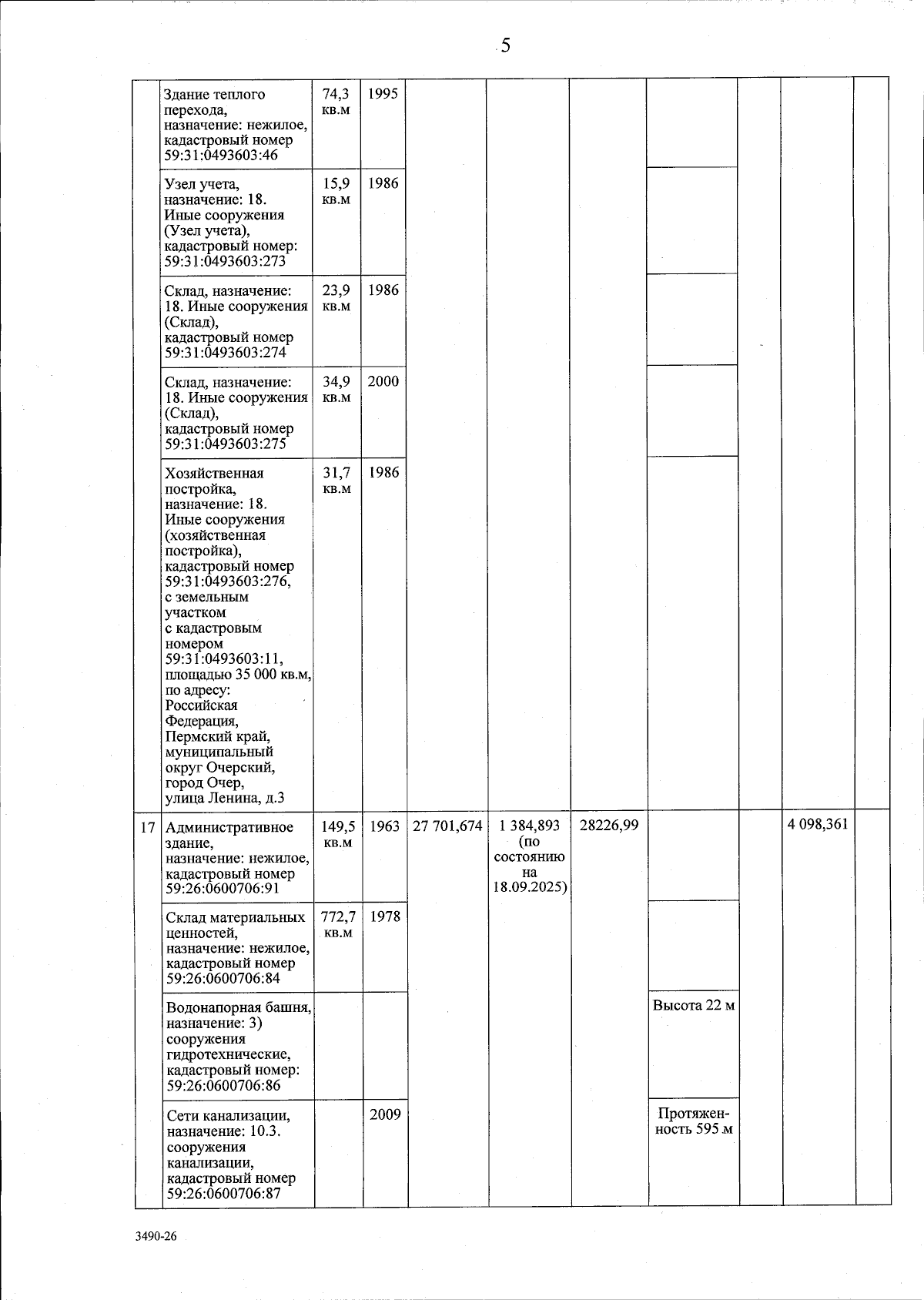 5

|  | Здание теплого перехода, назначение: нежилое, кадастровый номер 59:31:0493603:46 | 74,3 кв.м | 1995 |  |  |  |  |  |  |  |
|---|---|---|---|---|---|---|---|---|---|---|
|  | Узел учета, назначение: 18. Иные сооружения (Узел учета), кадастровый номер: 59:31:0493603:273 | 15,9 кв.м | 1986 |  |  |  |  |  |  |  |
|  | Склад, назначение: 18. Иные сооружения (Склад), кадастровый номер 59:31:0493603:274 | 23,9 кв.м | 1986 |  |  |  |  |  |  |  |
|  | Склад, назначение: 18. Иные сооружения (Склад), кадастровый номер 59:31:0493603:275 | 34,9 кв.м | 2000 |  |  |  |  |  |  |  |
|  | Хозяйственная постройка, назначение: 18. Иные сооружения (хозяйственная постройка), кадастровый номер 59:31:0493603:276, с земельным участком с кадастровым номером 59:31:0493603:11, площадью 35 000 кв.м, по адресу: Российская Федерация, Пермский край, муниципальный округ Очерский, город Очер, улица Ленина, д.3 | 31,7 кв.м | 1986 |  |  |  |  |  |  |  |
| 17 | Административное здание, назначение: нежилое, кадастровый номер 59:26:0600706:91 | 149,5 кв.м | 1963 | 27 701,674 | 1 384,893 (по состоянию на 18.09.2025) | 28226,99 |  |  | 4 098,361 |  |
|  | Склад материальных ценностей, назначение: нежилое, кадастровый номер 59:26:0600706:84 | 772,7 кв.м | 1978 |  |  |  |  |  |  |  |
|  | Водонапорная башня, назначение: 3) сооружения гидротехнические, кадастровый номер: 59:26:0600706:86 |  |  |  |  |  | Высота 22 м |  |  |  |
|  | Сети канализации, назначение: 10.3. сооружения канализации, кадастровый номер 59:26:0600706:87 |  | 2009 |  |  |  | Протяженность 595 м |  |  |  |

3490-26